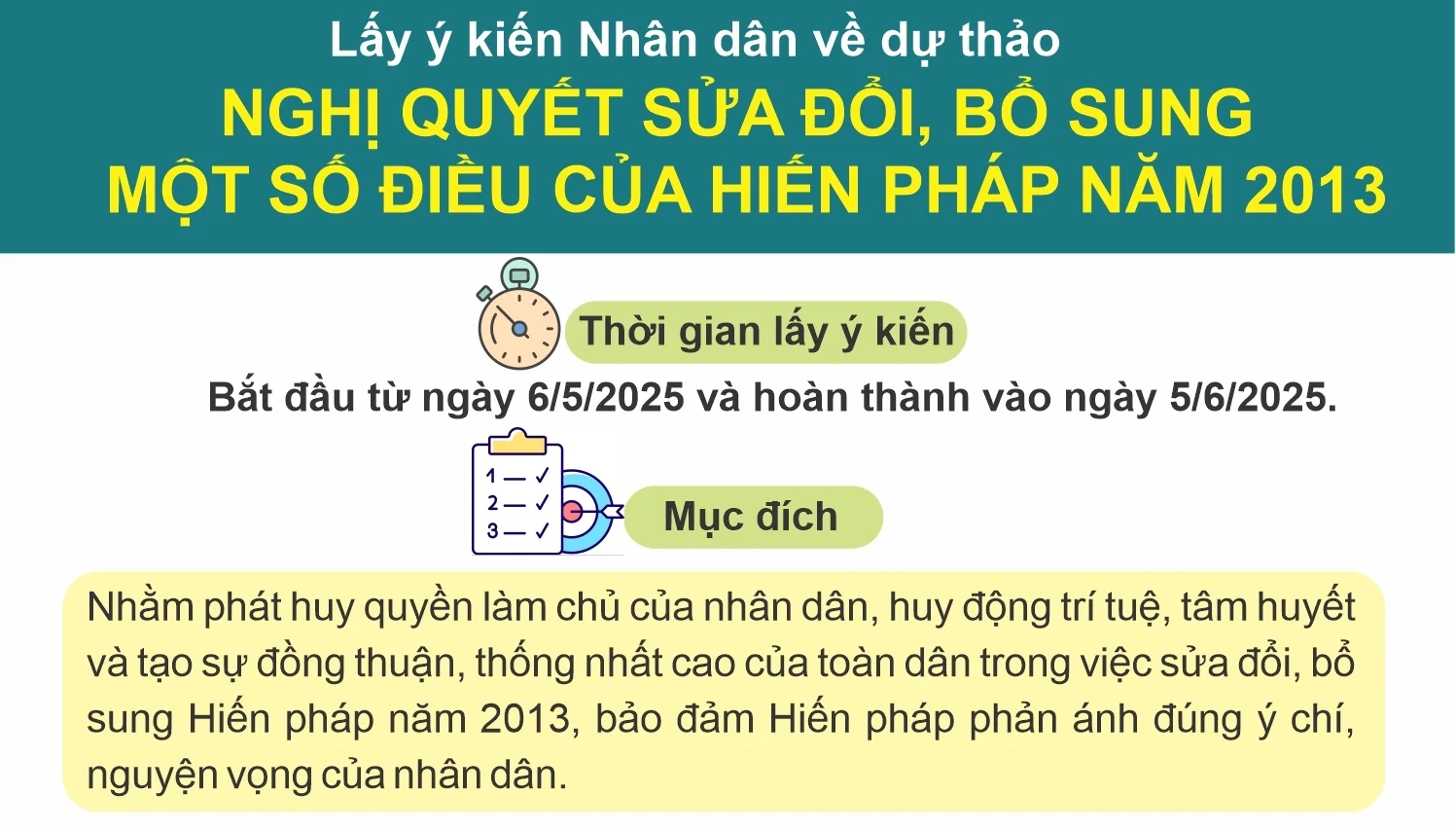 Lấy ý kiến Nhân dân về dự thảo
NGHỊ QUYẾT SỬA ĐỔI, BỔ SUNG MỘT SỐ ĐIỀU CỦA HIẾN PHÁP NĂM 2013

Thời gian lấy ý kiến

Bắt đầu từ ngày 6/5/2025 và hoàn thành vào ngày 5/6/2025.

1 — ✓
2 — ✓
3 — ✓

Mục đích

Nhằm phát huy quyền làm chủ của nhân dân, huy động trí tuệ, tâm huyết và tạo sự đồng thuận, thống nhất cao của toàn dân trong việc sửa đổi, bổ sung Hiến pháp năm 2013, bảo đảm Hiến pháp phản ánh đúng ý chí, nguyện vọng của nhân dân.